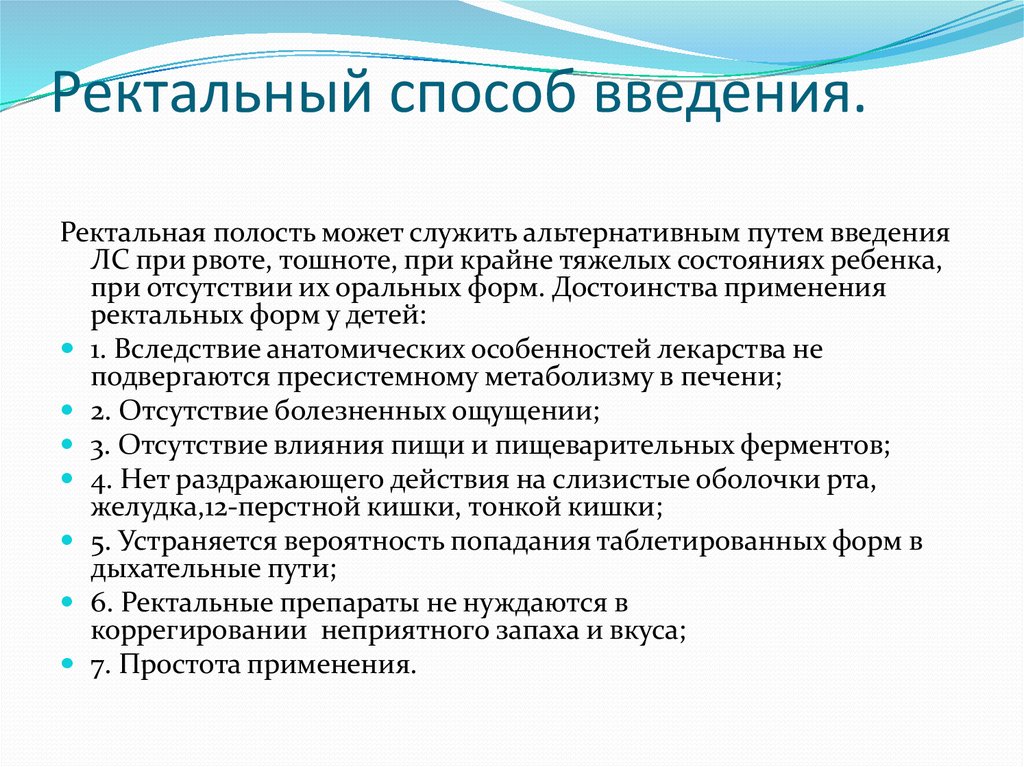 Ректальный способ введения.

Ректальная полость может служить альтернативным путем введения ЛС при рвоте, тошноте, при крайне тяжелых состояниях ребенка, при отсутствии их оральных форм. Достоинства применения ректальных форм у детей:

1. Вследствие анатомических особенностей лекарства не подвергаются пресистемному метаболизму в печени;
2. Отсутствие болезненных ощущении;
3. Отсутствие влияния пищи и пищеварительных ферментов;
4. Нет раздражающего действия на слизистые оболочки рта, желудка,12-перстной кишки, тонкой кишки;
5. Устраняется вероятность попадания таблетированных форм в дыхательные пути;
6. Ректальные препараты не нуждаются в коррегировании неприятного запаха и вкуса;
7. Простота применения.